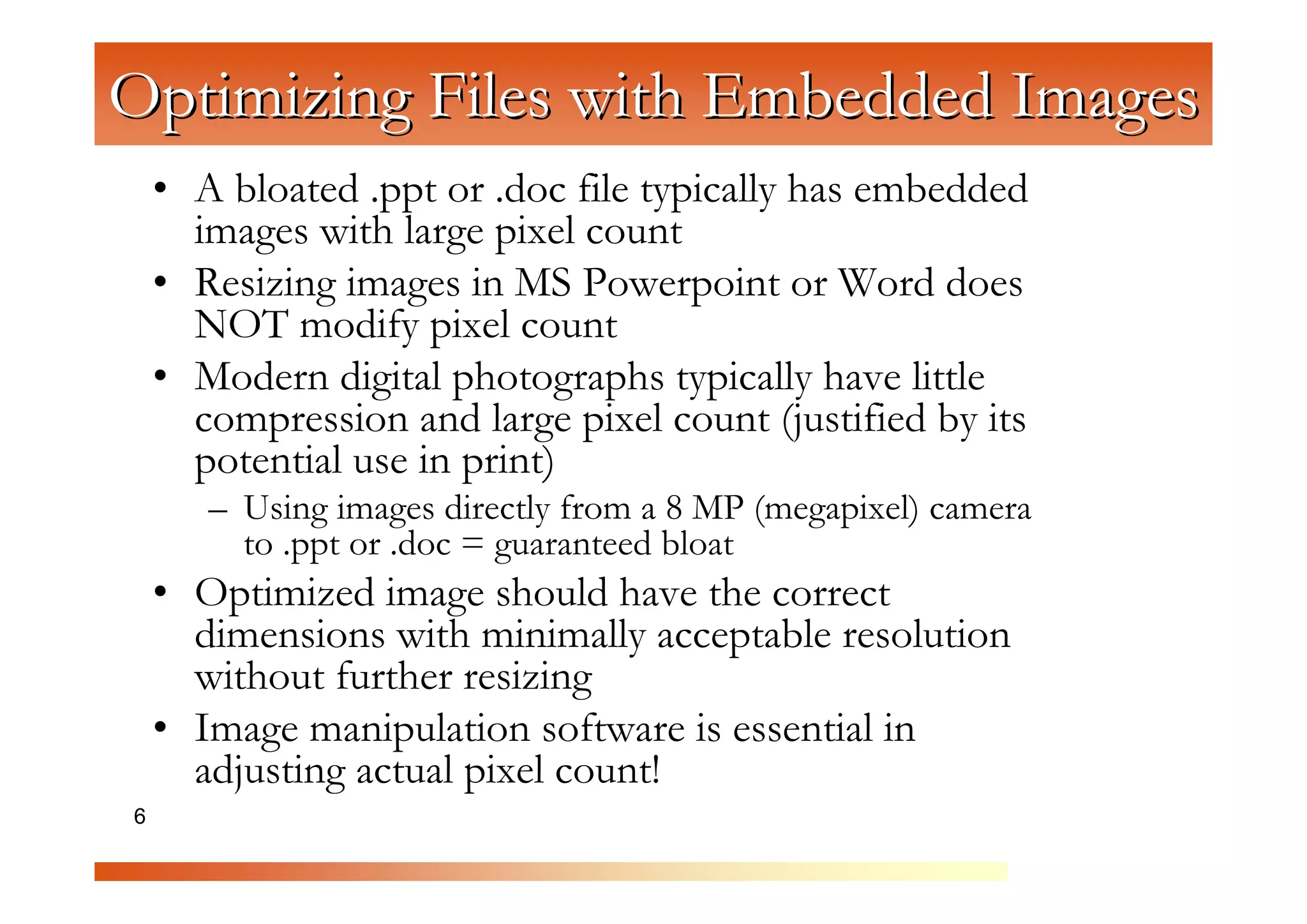 Optimizing Files with Embedded Images

• A bloated .ppt or .doc file typically has embedded images with large pixel count

• Resizing images in MS Powerpoint or Word does NOT modify pixel count

• Modern digital photographs typically have little compression and large pixel count (justified by its potential use in print)

– Using images directly from a 8 MP (megapixel) camera to .ppt or .doc = guaranteed bloat

• Optimized image should have the correct dimensions with minimally acceptable resolution without further resizing

• Image manipulation software is essential in adjusting actual pixel count!

6